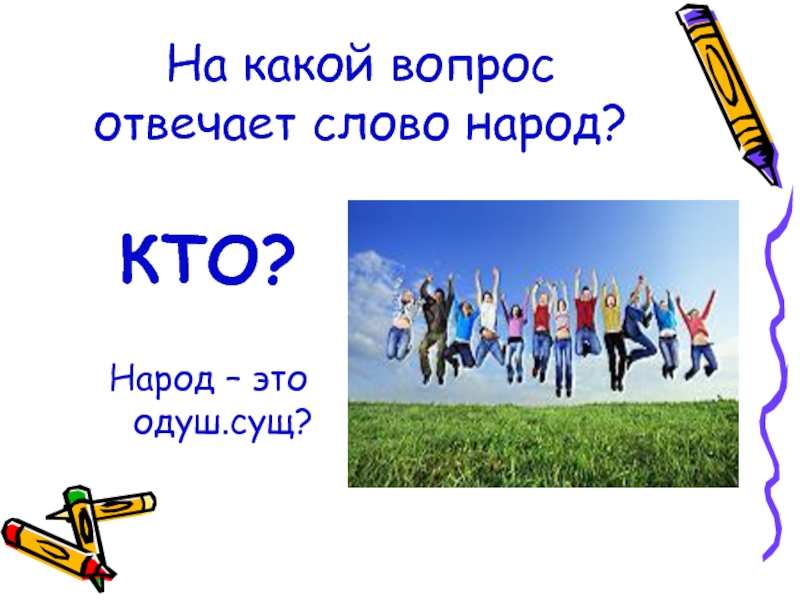 На какой вопрос отвечает слово народ?

КТО?

Народ – это одуш.сущ?